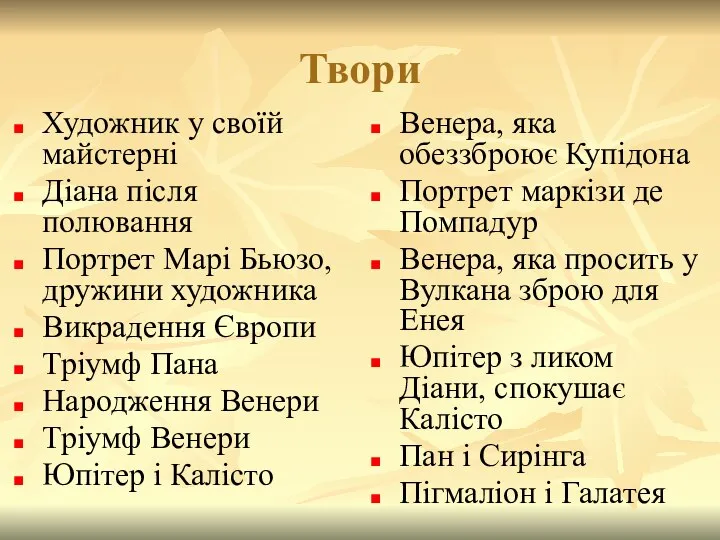 Твори

- Художник у своїй майстерні
- Діана після полювання
- Портрет Марі Бьюзо, дружини художника
- Викрадення Європи
- Тріумф Пана
- Народження Венери
- Тріумф Венери
- Юпітер і Калісто

- Венера, яка обеззброює Купідона
- Портрет маркізи де Помпадур
- Венера, яка просить у Вулкана зброю для Енея
- Юпітер з ликом Діани, спокушає Калісто
- Пан і Сирінга
- Пігмаліон і Галатея